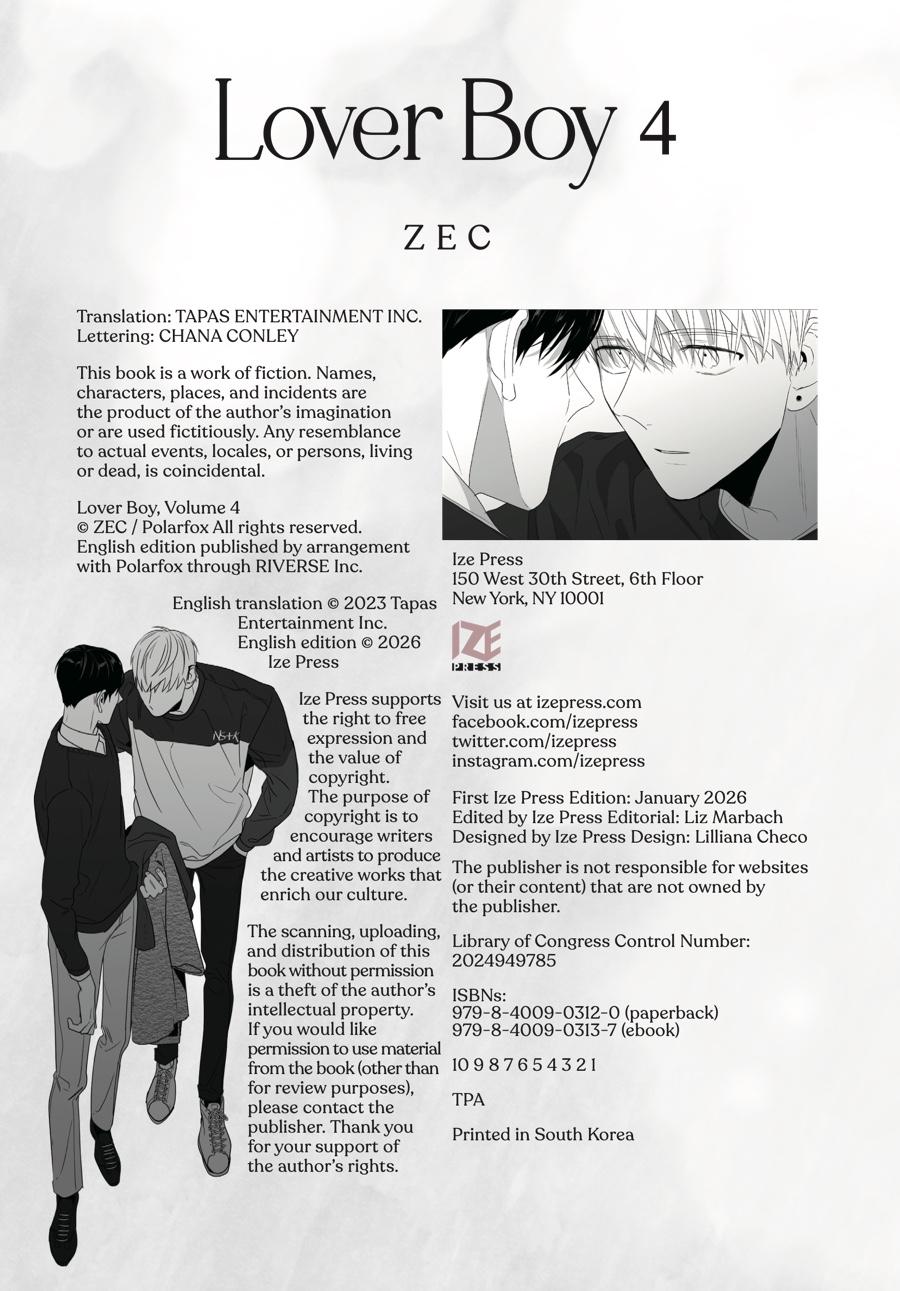 Lover Boy 4

ZEC

Translation: TAPAS ENTERTAINMENT INC.
Lettering: CHANA CONLEY

This book is a work of fiction. Names, characters, places, and incidents are the product of the author's imagination or are used fictitiously. Any resemblance to actual events, locales, or persons, living or dead, is coincidental.

Lover Boy, Volume 4
© ZEC / Polarfox All rights reserved.
English edition published by arrangement with Polarfox through RIVERSE Inc.

English translation © 2023 Tapas Entertainment Inc.
English edition © 2026 Ize Press

Ize Press supports the right to free expression and the value of copyright. The purpose of copyright is to encourage writers and artists to produce the creative works that enrich our culture.

The scanning, uploading, and distribution of this book without permission is a theft of the author's intellectual property. If you would like permission to use material from the book (other than for review purposes), please contact the publisher. Thank you for your support of the author's rights.

NSTK

Ize Press
150 West 30th Street, 6th Floor
New York, NY 10001

IZE PRESS

Visit us at izepress.com
facebook.com/izepress
twitter.com/izepress
instagram.com/izepress

First Ize Press Edition: January 2026
Edited by Ize Press Editorial: Liz Marbach
Designed by Ize Press Design: Lilliana Checo

The publisher is not responsible for websites (or their content) that are not owned by the publisher.

Library of Congress Control Number: 2024949785

ISBNs:
979-8-4009-0312-0 (paperback)
979-8-4009-0313-7 (ebook)

10 9 8 7 6 5 4 3 2 1

TPA

Printed in South Korea